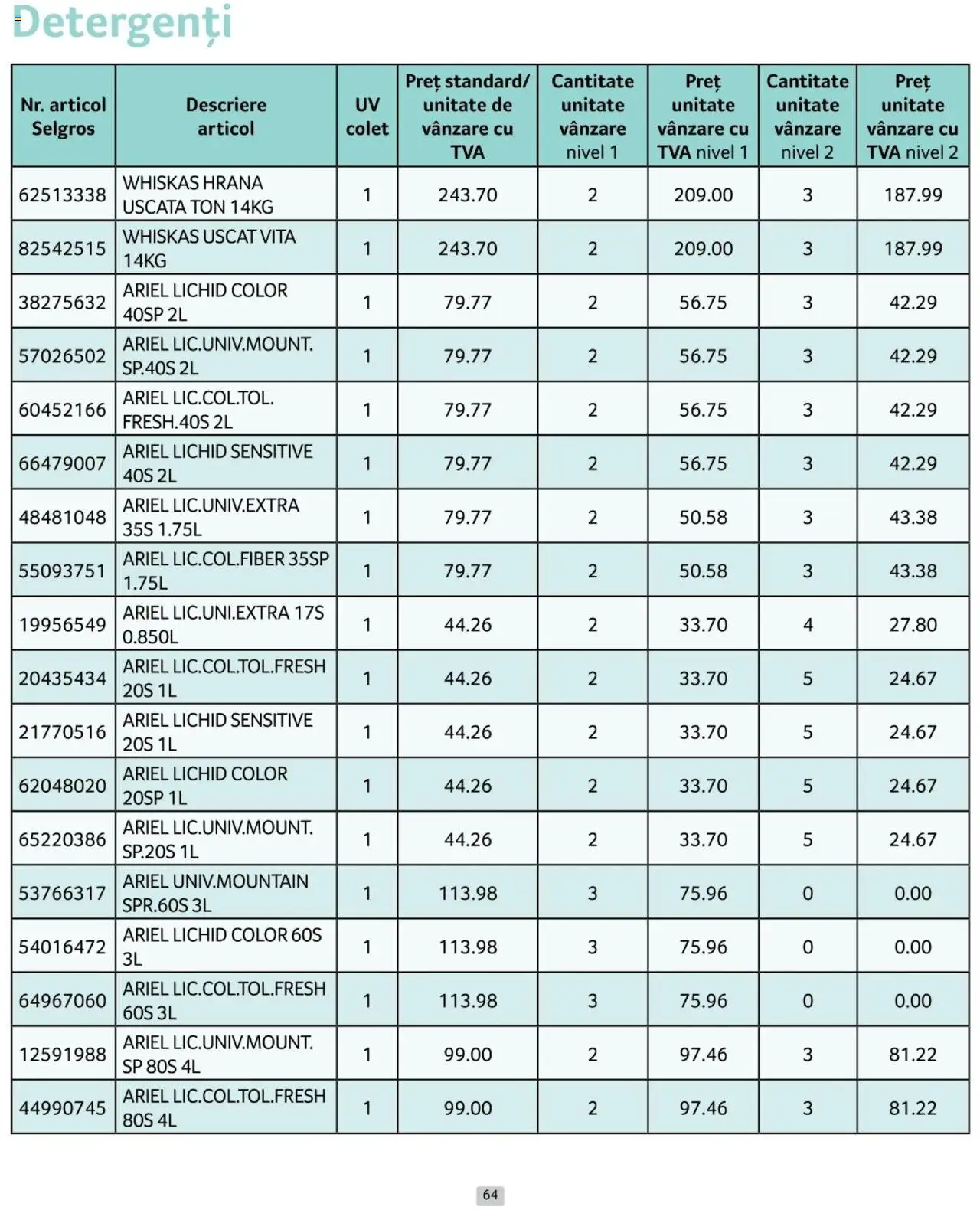 Detergenți

| Nr. articol Selgros | Descriere articol | UV colet | Preț standard/ unitate de vânzare cu TVA | Cantitate unitate vânzare nivel 1 | Preț unitate vânzare cu TVA nivel 1 | Cantitate unitate vânzare nivel 2 | Preț unitate vânzare cu TVA nivel 2 |
|---|---|---|---|---|---|---|---|
| 62513338 | WHISKAS HRANA USCATA TON 14KG | 1 | 243.70 | 2 | 209.00 | 3 | 187.99 |
| 82542515 | WHISKAS USCAT VITA 14KG | 1 | 243.70 | 2 | 209.00 | 3 | 187.99 |
| 38275632 | ARIEL LICHID COLOR 40SP 2L | 1 | 79.77 | 2 | 56.75 | 3 | 42.29 |
| 57026502 | ARIEL LIC.UNIV.MOUNT. SP.40S 2L | 1 | 79.77 | 2 | 56.75 | 3 | 42.29 |
| 60452166 | ARIEL LIC.COL.TOL. FRESH.40S 2L | 1 | 79.77 | 2 | 56.75 | 3 | 42.29 |
| 66479007 | ARIEL LICHID SENSITIVE 40S 2L | 1 | 79.77 | 2 | 56.75 | 3 | 42.29 |
| 48481048 | ARIEL LIC.UNIV.EXTRA 35S 1.75L | 1 | 79.77 | 2 | 50.58 | 3 | 43.38 |
| 55093751 | ARIEL LIC.COL.FIBER 35SP 1.75L | 1 | 79.77 | 2 | 50.58 | 3 | 43.38 |
| 19956549 | ARIEL LIC.UNI.EXTRA 17S 0.850L | 1 | 44.26 | 2 | 33.70 | 4 | 27.80 |
| 20435434 | ARIEL LIC.COL.TOL.FRESH 20S 1L | 1 | 44.26 | 2 | 33.70 | 5 | 24.67 |
| 21770516 | ARIEL LICHID SENSITIVE 20S 1L | 1 | 44.26 | 2 | 33.70 | 5 | 24.67 |
| 62048020 | ARIEL LICHID COLOR 20SP 1L | 1 | 44.26 | 2 | 33.70 | 5 | 24.67 |
| 65220386 | ARIEL LIC.UNIV.MOUNT. SP.20S 1L | 1 | 44.26 | 2 | 33.70 | 5 | 24.67 |
| 53766317 | ARIEL UNIV.MOUNTAIN SPR.60S 3L | 1 | 113.98 | 3 | 75.96 | 0 | 0.00 |
| 54016472 | ARIEL LICHID COLOR 60S 3L | 1 | 113.98 | 3 | 75.96 | 0 | 0.00 |
| 64967060 | ARIEL LIC.COL.TOL.FRESH 60S 3L | 1 | 113.98 | 3 | 75.96 | 0 | 0.00 |
| 12591988 | ARIEL LIC.UNIV.MOUNT. SP 80S 4L | 1 | 99.00 | 2 | 97.46 | 3 | 81.22 |
| 44990745 | ARIEL LIC.COL.TOL.FRESH 80S 4L | 1 | 99.00 | 2 | 97.46 | 3 | 81.22 |

64